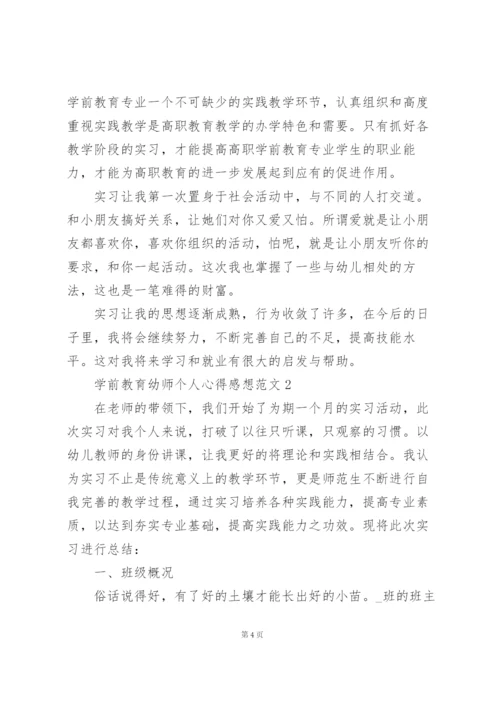 学前教育专业一个不可缺少的实践教学环节，认真组织和高度重视实践教学是高职教育教学的办学特色和需要。只有抓好各教学阶段的实习，才能提高高职学前教育专业学生的职业能力，才能为高职教育的进一步发展起到应有的促进作用。

实习让我第一次置身于社会活动中，与不同的人打交道。和小朋友搞好关系，让她们对你又爱又怕。所谓爱就是让小朋友都喜欢你，喜欢你组织的活动，怕呢，就是让小朋友听你的要求，和你一起活动。这次我也掌握了一些与幼儿相处的方法，这也是一笔难得的财富。

实习让我的思想逐渐成熟，行为收敛了许多，在今后的日子里，我将会继续努力，不断完善自己的不足，提高技能水平。这对我将来学习和就业有很大的启发与帮助。

学前教育幼师个人心得感想范文2

在老师的带领下，我们开始了为期一个月的实习活动，此次实习对我个人来说，打破了以往只听课，只观察的习惯。以幼儿教师的身份讲课，让我更好的将理论和实践相结合。我认为实习不止是传统意义上的教学环节，更是师范生不断进行自我完善的教学过程，通过实习培养各种实践能力，提高专业素质，以达到夯实专业基础，提高实践能力之功效。现将此次实习进行总结：

一、班级概况

俗话说得好，有了好的土壤才能长出好的小苗。_班的班主

第4页